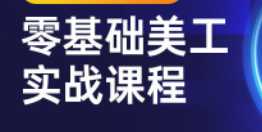 零基础美工
实战课程